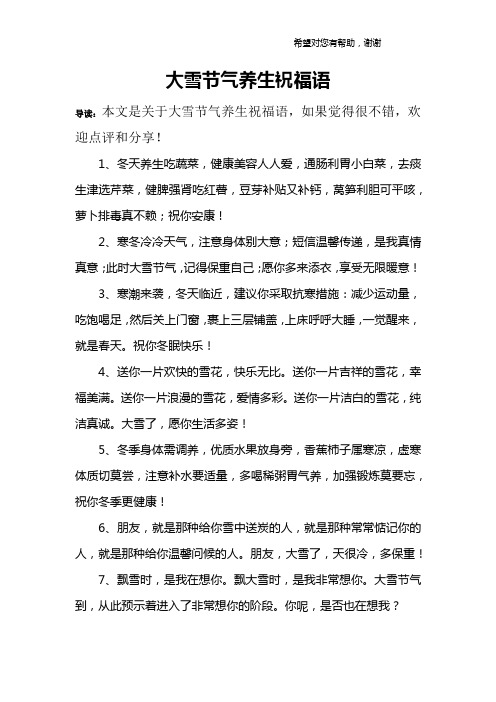 希望对您有帮助，谢谢

大雪节气养生祝福语

导读：本文是关于大雪节气养生祝福语，如果觉得很不错，欢迎点评和分享！

1、冬天养生吃蔬菜，健康美容人人爱，通肠利胃小白菜，去痰生津选芹菜，健脾强肾吃红薯，豆芽补贴又补钙，莴笋利胆可平咳，萝卜排毒真不赖；祝你安康！

2、寒冬冷冷天气，注意身体别大意；短信温馨传递，是我真情真意；此时大雪节气，记得保重自己；愿你多来添衣，享受无限暖意！

3、寒潮来袭，冬天临近，建议你采取抗寒措施：减少运动量，吃饱喝足，然后关上门窗，裹上三层铺盖，上床呼呼大睡，一觉醒来，就是春天。祝你冬眠快乐！

4、送你一片欢快的雪花，快乐无比。送你一片吉祥的雪花，幸福美满。送你一片浪漫的雪花，爱情多彩。送你一片洁白的雪花，纯洁真诚。大雪了，愿你生活多姿！

5、冬季身体需调养，优质水果放身旁，香蕉柿子属寒凉，虚寒体质切莫尝，注意补水要适量，多喝稀粥胃气养，加强锻炼莫要忘，祝你冬季更健康！

6、朋友，就是那种给你雪中送炭的人，就是那种常常惦记你的人，就是那种给你温馨问候的人。朋友，大雪了，天很冷，多保重！

7、飘雪时，是我在想你。飘大雪时，是我非常想你。大雪节气到，从此预示着进入了非常想你的阶段。你呢，是否也在想我？